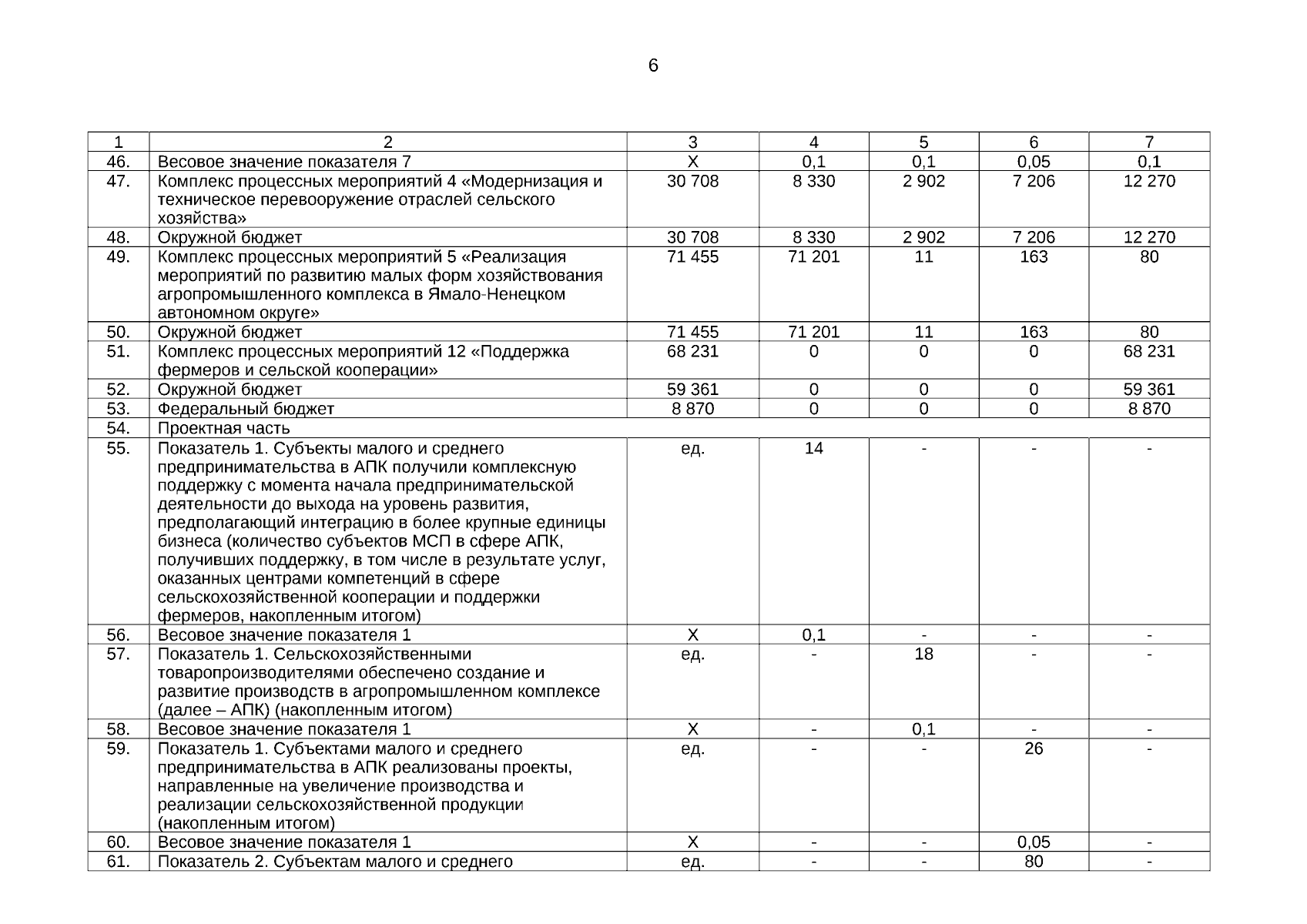 6

| 1 | 2 | 3 | 4 | 5 | 6 | 7 |
|---|---|---|---|---|---|---|
| 46. | Весовое значение показателя 7 | Х | 0,1 | 0,1 | 0,05 | 0,1 |
| 47. | Комплекс процессных мероприятий 4 «Модернизация и техническое перевооружение отраслей сельского хозяйства» | 30 708 | 8 330 | 2 902 | 7 206 | 12 270 |
| 48. | Окружной бюджет | 30 708 | 8 330 | 2 902 | 7 206 | 12 270 |
| 49. | Комплекс процессных мероприятий 5 «Реализация мероприятий по развитию малых форм хозяйствования агропромышленного комплекса в Ямало-Ненецком автономном округе» | 71 455 | 71 201 | 11 | 163 | 80 |
| 50. | Окружной бюджет | 71 455 | 71 201 | 11 | 163 | 80 |
| 51. | Комплекс процессных мероприятий 12 «Поддержка фермеров и сельской кооперации» | 68 231 | 0 | 0 | 0 | 68 231 |
| 52. | Окружной бюджет | 59 361 | 0 | 0 | 0 | 59 361 |
| 53. | Федеральный бюджет | 8 870 | 0 | 0 | 0 | 8 870 |
| 54. | Проектная часть | | | | | |
| 55. | Показатель 1. Субъекты малого и среднего предпринимательства в АПК получили комплексную поддержку с момента начала предпринимательской деятельности до выхода на уровень развития, предполагающий интеграцию в более крупные единицы бизнеса (количество субъектов МСП в сфере АПК, получивших поддержку, в том числе в результате услуг, оказанных центрами компетенций в сфере сельскохозяйственной кооперации и поддержки фермеров, накопленным итогом) | ед. | 14 | - | - | - |
| 56. | Весовое значение показателя 1 | Х | 0,1 | - | - | - |
| 57. | Показатель 1. Сельскохозяйственными товаропроизводителями обеспечено создание и развитие производств в агропромышленном комплексе (далее – АПК) (накопленным итогом) | ед. | - | 18 | - | - |
| 58. | Весовое значение показателя 1 | Х | - | 0,1 | - | - |
| 59. | Показатель 1. Субъектами малого и среднего предпринимательства в АПК реализованы проекты, направленные на увеличение производства и реализации сельскохозяйственной продукции (накопленным итогом) | ед. | - | - | 26 | - |
| 60. | Весовое значение показателя 1 | Х | - | - | 0,05 | - |
| 61. | Показатель 2. Субъектам малого и среднего | ед. | - | - | 80 | - |